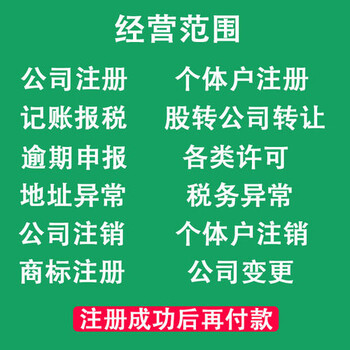 经营范围

公司注册

记账报税

逾期申报

地址异常

公司注销

商标注册

个体户注册

股转公司转让

各类许可

税务异常

个体户注销

公司变更

注册成功后再付款